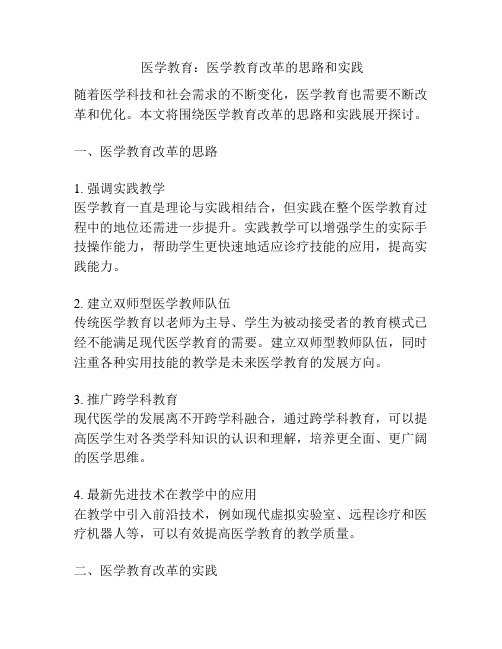 医学教育：医学教育改革的思路和实践

随着医学科技和社会需求的不断变化，医学教育也需要不断改革和优化。本文将围绕医学教育改革的思路和实践展开探讨。

一、医学教育改革的思路

1. 强调实践教学
医学教育一直是理论与实践相结合，但实践在整个医学教育过程中的地位还需进一步提升。实践教学可以增强学生的实际手技操作能力，帮助学生更快速地适应诊疗技能的应用，提高实践能力。

2. 建立双师型医学教师队伍
传统医学教育以老师为主导、学生为被动接受者的教育模式已经不能满足现代医学教育的需要。建立双师型教师队伍，同时注重各种实用技能的教学是未来医学教育的发展方向。

3. 推广跨学科教育
现代医学的发展离不开跨学科融合，通过跨学科教育，可以提高医学生对各类学科知识的认识和理解，培养更全面、更广阔的医学思维。

4. 最新先进技术在教学中的应用
在教学中引入前沿技术，例如现代虚拟实验室、远程诊疗和医疗机器人等，可以有效提高医学教育的教学质量。

二、医学教育改革的实践